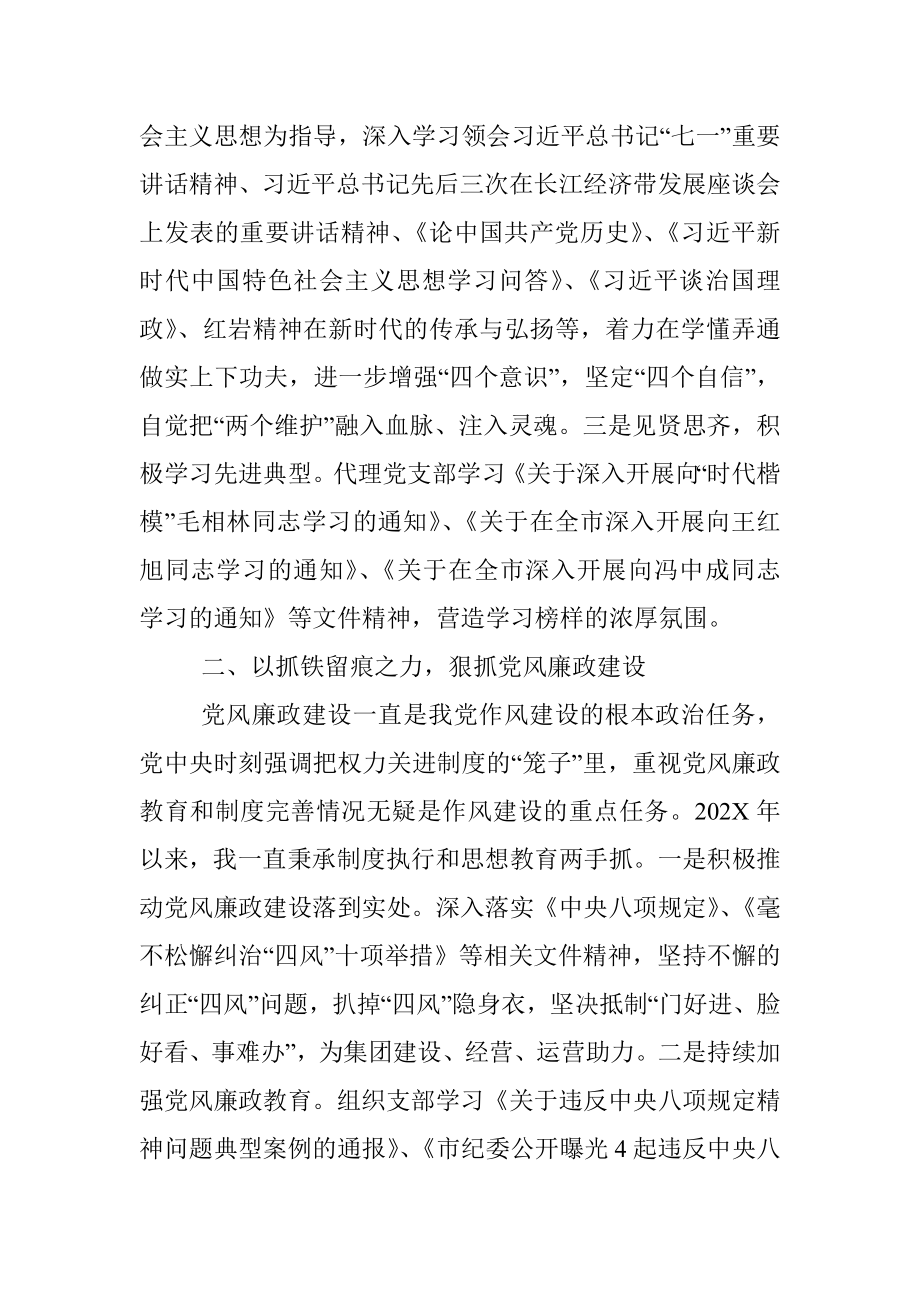 会主义思想为指导，深入学习领会习近平总书记“七一”重要讲话精神、习近平总书记先后三次在长江经济带发展座谈会上发表的重要讲话精神、《论中国共产党历史》、《习近平新时代中国特色社会主义思想学习问答》、《习近平谈治国理政》、红岩精神在新时代的传承与弘扬等，着力在学懂弄通做实上下功夫，进一步增强“四个意识”，坚定“四个自信”，自觉把“两个维护”融入血脉、注入灵魂。三是见贤思齐，积极学习先进典型。代理党支部学习《关于深入开展向“时代楷模”毛相林同志学习的通知》、《关于在全市深入开展向王红旭同志学习的通知》、《关于在全市深入开展向冯中成同志学习的通知》等文件精神，营造学习榜样的浓厚氛围。

二、以抓铁留痕之力，狠抓党风廉政建设

党风廉政建设一直是我党作风建设的根本政治任务，党中央时刻强调把权力关进制度的“笼子”里，重视党风廉政教育和制度完善情况无疑是作风建设的重点任务。202X 年以来，我一直秉承制度执行和思想教育两手抓。一是积极推动党风廉政建设落到实处。深入落实《中央八项规定》、《毫不松懈纠治“四风”十项举措》等相关文件精神，坚持不懈的纠正“四风”问题，扒掉“四风”隐身衣，坚决抵制“门好进、脸好看、事难办”，为集团建设、经营、运营助力。二是持续加强党风廉政教育。组织支部学习《关于违反中央八项规定精神问题典型案例的通报》、《市纪委公开曝光 4 起违反中央八